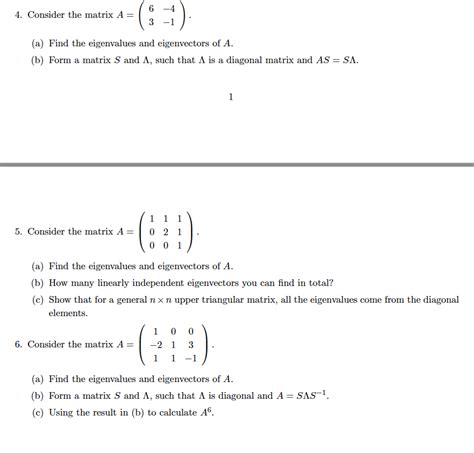 4. Consider the matrix $A = \begin{pmatrix} 6 & -4 \\ 3 & -1 \end{pmatrix}$.

(a) Find the eigenvalues and eigenvectors of $A$.

(b) Form a matrix $S$ and $\Lambda$, such that $\Lambda$ is a diagonal matrix and $AS = S\Lambda$.

1

5. Consider the matrix $A = \begin{pmatrix} 1 & 1 & 1 \\ 0 & 2 & 1 \\ 0 & 0 & 1 \end{pmatrix}$.

(a) Find the eigenvalues and eigenvectors of $A$.

(b) How many linearly independent eigenvectors you can find in total?

(c) Show that for a general $n \times n$ upper triangular matrix, all the eigenvalues come from the diagonal elements.

6. Consider the matrix $A = \begin{pmatrix} 1 & 0 & 0 \\ -2 & 1 & 3 \\ 1 & 1 & -1 \end{pmatrix}$.

(a) Find the eigenvalues and eigenvectors of $A$.

(b) Form a matrix $S$ and $\Lambda$, such that $\Lambda$ is diagonal and $A = S\Lambda S^{-1}$.

(c) Using the result in (b) to calculate $A^6$.